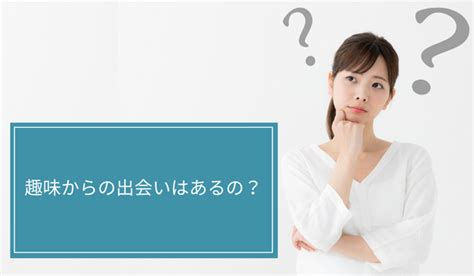 ? ?

趣味からの出会いはあるの？